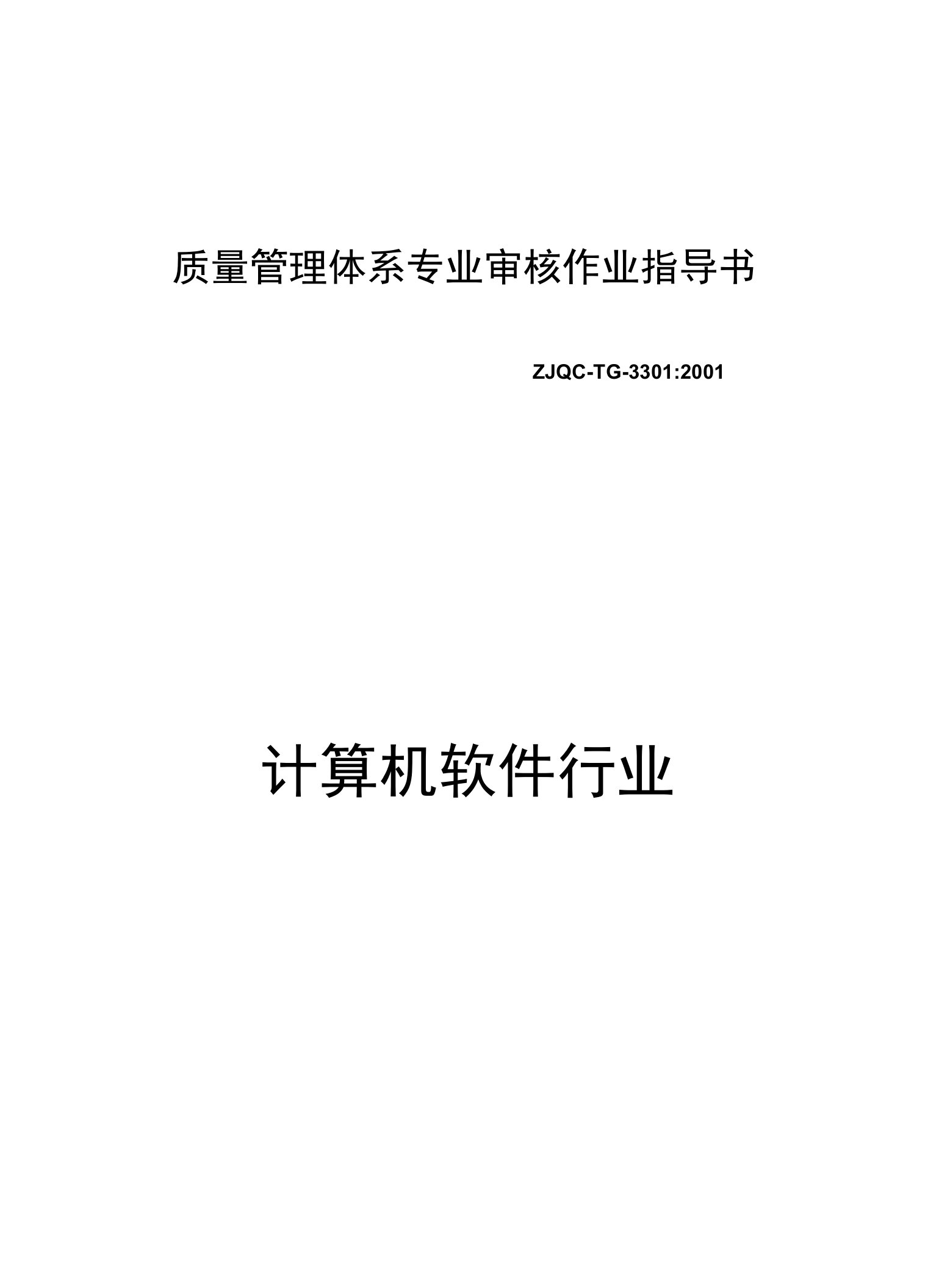 质量管理体系专业审核作业指导书

ZJQC-TG-3301:2001

计算机软件行业